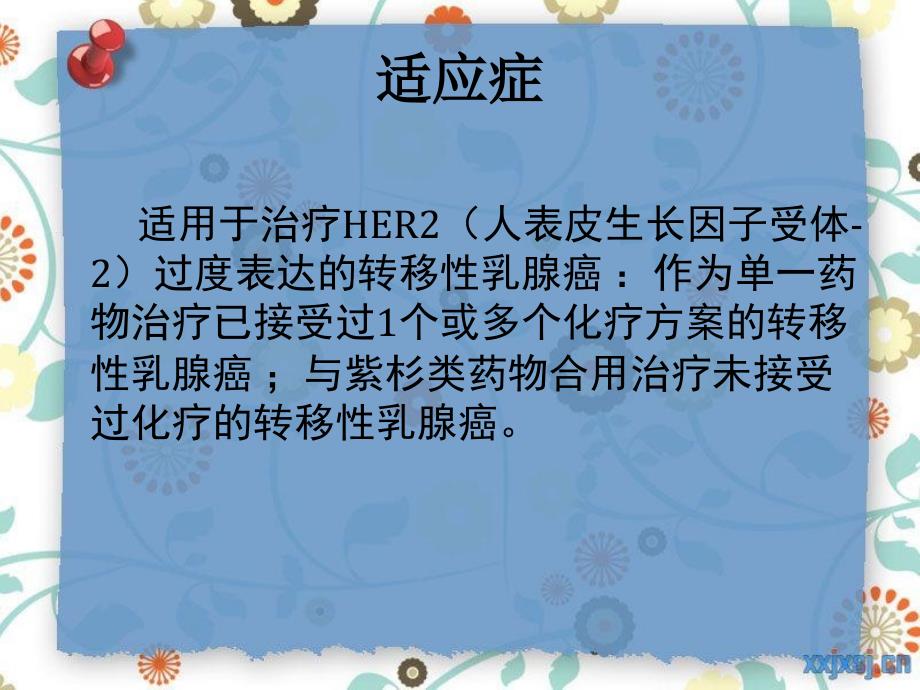 适应症

适用于治疗HER2（人表皮生长因子受体-2）过度表达的转移性乳腺癌：作为单一药物治疗已接受过1个或多个化疗方案的转移性乳腺癌；与紫杉类药物合用治疗未接受过化疗的转移性乳腺癌。

xxjxsj.cn